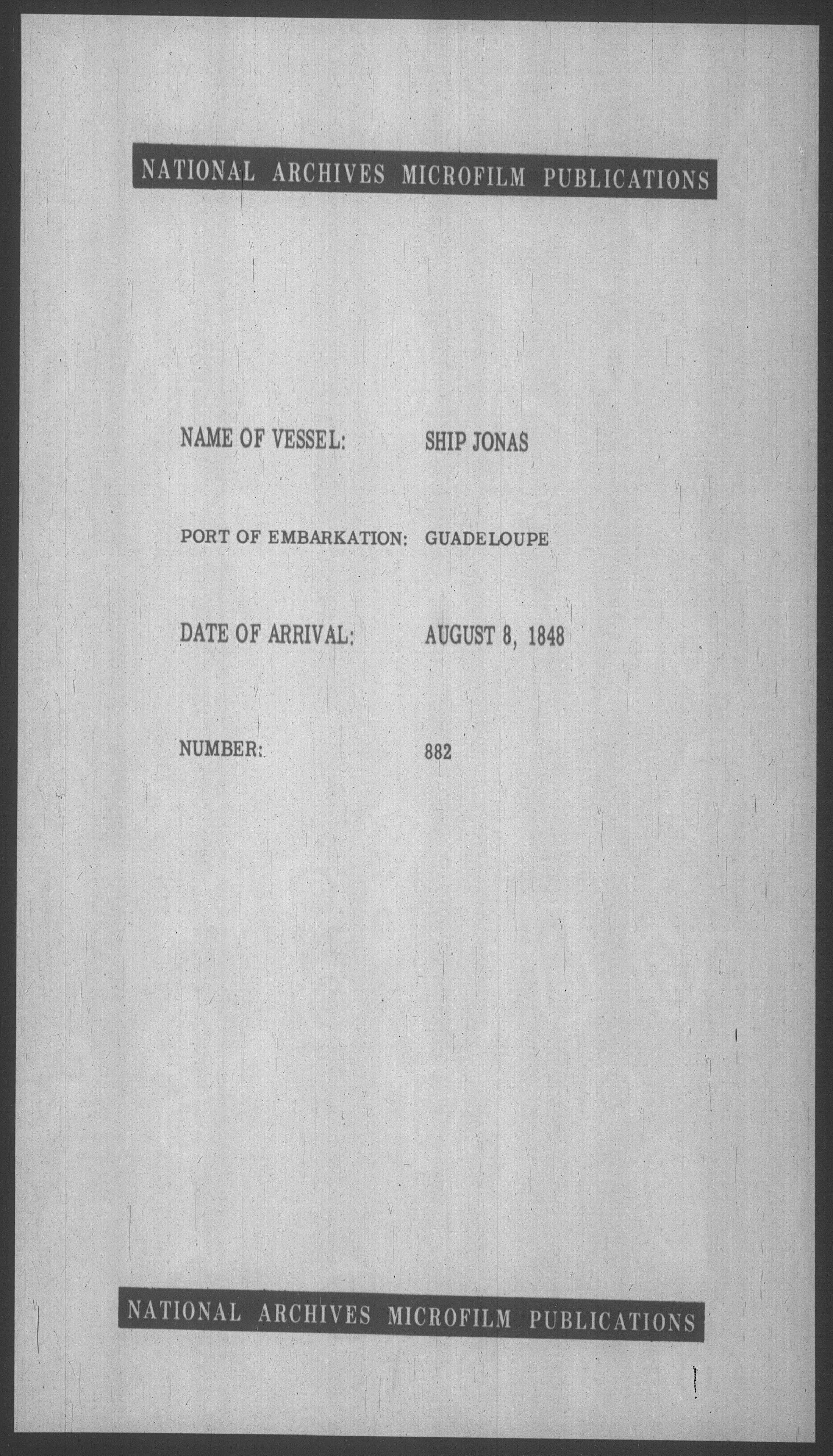 NATIONAL ARCHIVES MICROFILM PUBLICATIONS

NAME OF VESSEL: SHIP JONAS

PORT OF EMBARKATION: GUADELOUPE

DATE OF ARRIVAL: AUGUST 8, 1848

NUMBER: 882

NATIONAL ARCHIVES MICROFILM PUBLICATIONS